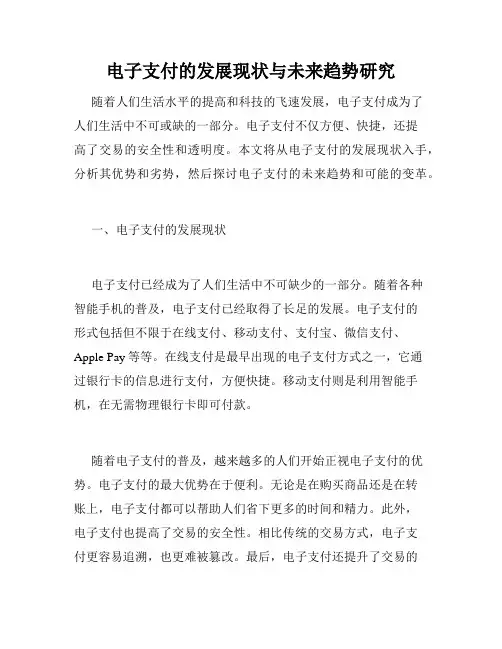 电子支付的发展现状与未来趋势研究

随着人们生活水平的提高和科技的飞速发展，电子支付成为了人们生活中不可或缺的一部分。电子支付不仅方便、快捷，还提高了交易的安全性和透明度。本文将从电子支付的发展现状入手，分析其优势和劣势，然后探讨电子支付的未来趋势和可能的变革。

一、电子支付的发展现状

电子支付已经成为了人们生活中不可缺少的一部分。随着各种智能手机的普及，电子支付已经取得了长足的发展。电子支付的形式包括但不限于在线支付、移动支付、支付宝、微信支付、Apple Pay 等等。在线支付是最早出现的电子支付方式之一，它通过银行卡的信息进行支付，方便快捷。移动支付则是利用智能手机，在无需物理银行卡即可付款。

随着电子支付的普及，越来越多的人们开始正视电子支付的优势。电子支付的最大优势在于便利。无论是在购买商品还是在转账上，电子支付都可以帮助人们省下更多的时间和精力。此外，电子支付也提高了交易的安全性。相比传统的交易方式，电子支付更容易追溯，也更难被篡改。最后，电子支付还提升了交易的